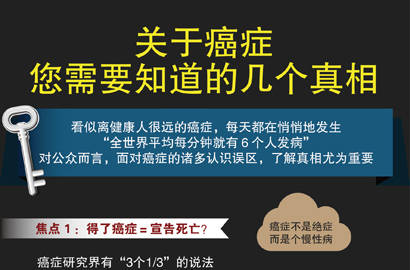 关于癌症
您需要知道的几个真相

看似离健康人很远的癌症，每天都在悄悄地发生
“全世界平均每分钟就有 6 个人发病”
对公众而言，面对癌症的诸多认识误区，了解真相尤为重要

焦点 1：得了癌症 = 宣告死亡？

癌症不是绝症
而是个慢性病

癌症研究界有“3个1/3”的说法